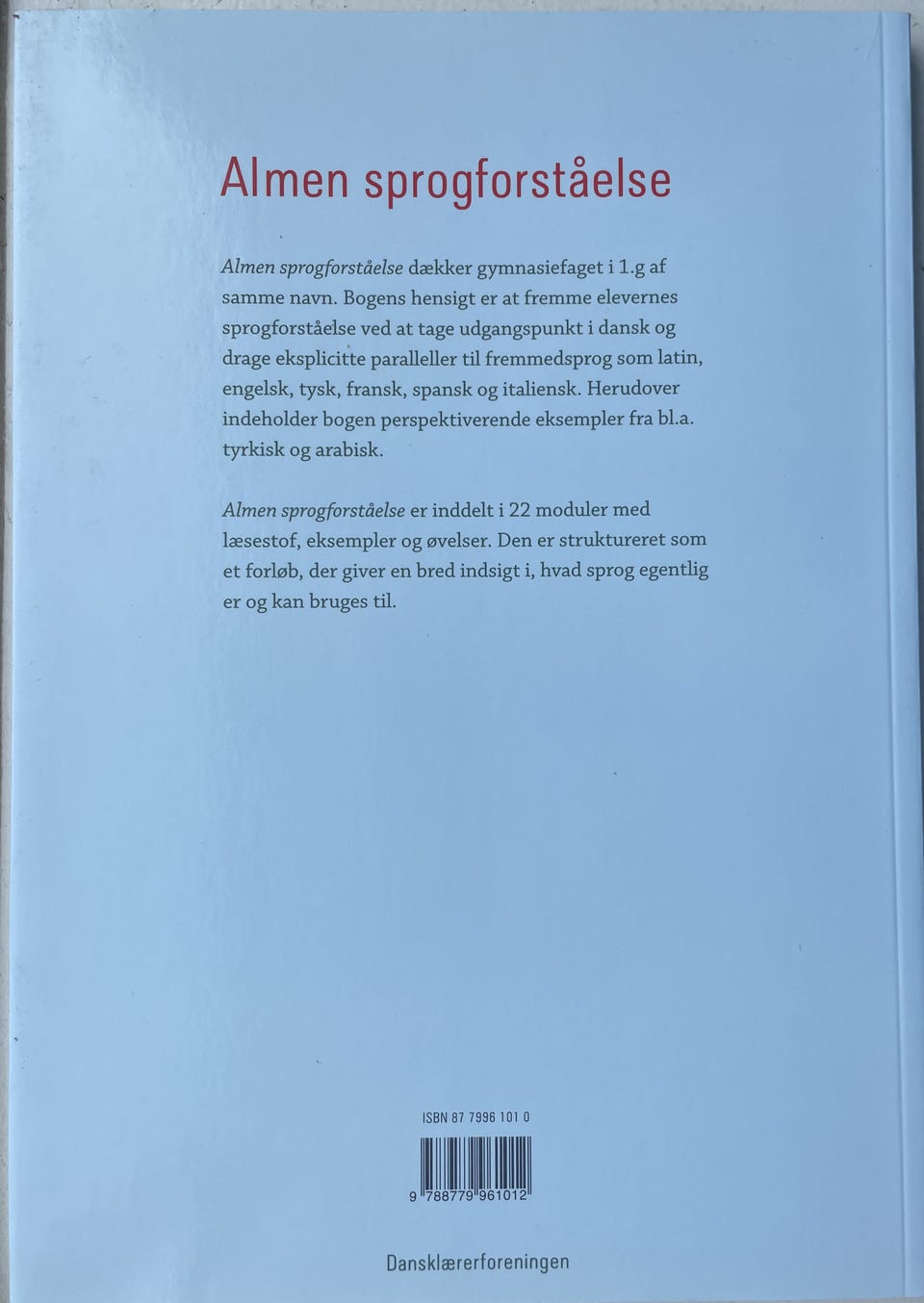 Almen sprogforståelse

Almen sprogforståelse dækker gymnasiefaget i 1.g af samme navn. Bogens hensigt er at fremme elevernes sprogforståelse ved at tage udgangspunkt i dansk og drage eksplicitte paralleller til fremmedsprog som latin, engelsk, tysk, fransk, spansk og italiensk. Herudover indeholder bogen perspektiverende eksempler fra bl.a. tyrkisk og arabisk.

Almen sprogforståelse er inddelt i 22 moduler med læsestof, eksempler og øvelser. Den er struktureret som et forløb, der giver en bred indsigt i, hvad sprog egentlig er og kan bruges til.

ISBN 87 7996 101 0

9 788779 961012

Dansklærerforeningen